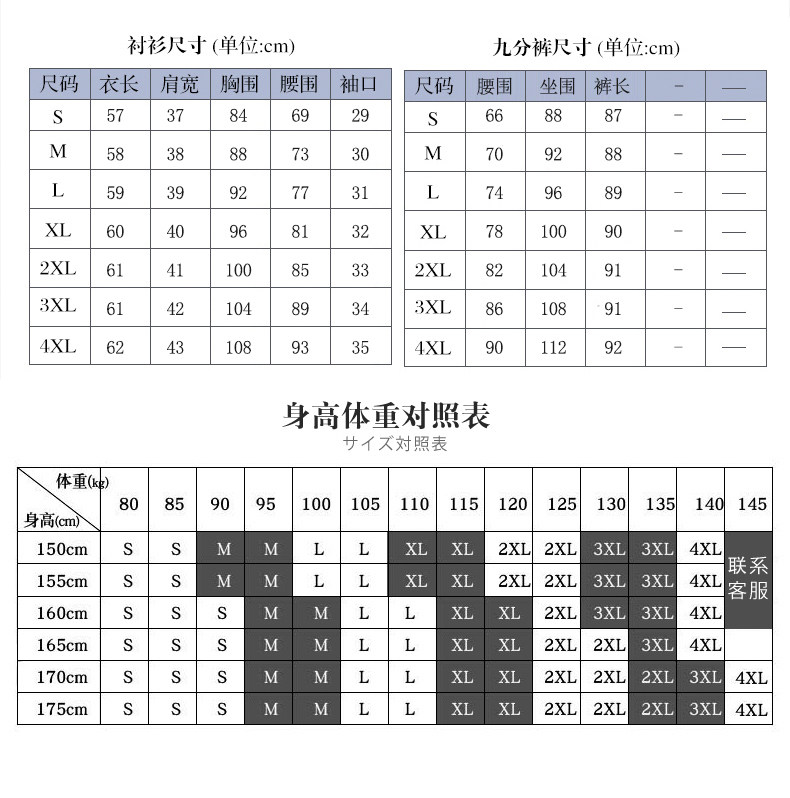 衬衫尺寸 (单位:cm)

| 尺码 | 衣长 | 肩宽 | 胸围 | 腰围 | 袖口 |
|---|---|---|---|---|---|
| S | 57 | 37 | 84 | 69 | 29 |
| M | 58 | 38 | 88 | 73 | 30 |
| L | 59 | 39 | 92 | 77 | 31 |
| XL | 60 | 40 | 96 | 81 | 32 |
| 2XL | 61 | 41 | 100 | 85 | 33 |
| 3XL | 61 | 42 | 104 | 89 | 34 |
| 4XL | 62 | 43 | 108 | 93 | 35 |

九分裤尺寸 (单位:cm)

| 尺码 | 腰围 | 坐围 | 裤长 | - | — |
|---|---|---|---|---|---|
| S | 66 | 88 | 87 | - | — |
| M | 70 | 92 | 88 | - | — |
| L | 74 | 96 | 89 | - | — |
| XL | 78 | 100 | 90 | - | — |
| 2XL | 82 | 104 | 91 | - | — |
| 3XL | 86 | 108 | 91 | - | — |
| 4XL | 90 | 112 | 92 | - | — |

身高体重对照表
サイズ対照表

| 体重(kg) 身高(cm) | 80 | 85 | 90 | 95 | 100 | 105 | 110 | 115 | 120 | 125 | 130 | 135 | 140 | 145 |
|---|---|---|---|---|---|---|---|---|---|---|---|---|---|---|
| 150cm | S | S | M | M | L | L | XL | XL | 2XL | 2XL | 3XL | 3XL | 4XL | 联系客服 |
| 155cm | S | S | M | M | L | L | XL | XL | 2XL | 2XL | 3XL | 3XL | 4XL | |
| 160cm | S | S | S | M | M | L | L | XL | XL | 2XL | 3XL | 3XL | 4XL | |
| 165cm | S | S | S | M | M | L | L | XL | XL | 2XL | 2XL | 3XL | 4XL | |
| 170cm | S | S | S | M | M | L | L | XL | XL | 2XL | 2XL | 2XL | 3XL | 4XL |
| 175cm | S | S | S | M | M | L | L | XL | XL | 2XL | 2XL | 2XL | 3XL | 4XL |